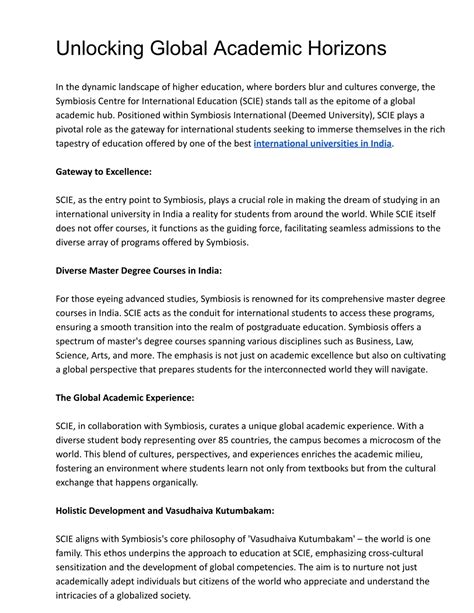 Unlocking Global Academic Horizons

In the dynamic landscape of higher education, where borders blur and cultures converge, the Symbiosis Centre for International Education (SCIE) stands tall as the epitome of a global academic hub. Positioned within Symbiosis International (Deemed University), SCIE plays a pivotal role as the gateway for international students seeking to immerse themselves in the rich tapestry of education offered by one of the best international universities in India.

Gateway to Excellence:

SCIE, as the entry point to Symbiosis, plays a crucial role in making the dream of studying in an international university in India a reality for students from around the world. While SCIE itself does not offer courses, it functions as the guiding force, facilitating seamless admissions to the diverse array of programs offered by Symbiosis.

Diverse Master Degree Courses in India:

For those eyeing advanced studies, Symbiosis is renowned for its comprehensive master degree courses in India. SCIE acts as the conduit for international students to access these programs, ensuring a smooth transition into the realm of postgraduate education. Symbiosis offers a spectrum of master's degree courses spanning various disciplines such as Business, Law, Science, Arts, and more. The emphasis is not just on academic excellence but also on cultivating a global perspective that prepares students for the interconnected world they will navigate.

The Global Academic Experience:

SCIE, in collaboration with Symbiosis, curates a unique global academic experience. With a diverse student body representing over 85 countries, the campus becomes a microcosm of the world. This blend of cultures, perspectives, and experiences enriches the academic milieu, fostering an environment where students learn not only from textbooks but from the cultural exchange that happens organically.

Holistic Development and Vasudhaiva Kutumbakam:

SCIE aligns with Symbiosis's core philosophy of 'Vasudhaiva Kutumbakam' – the world is one family. This ethos underpins the approach to education at SCIE, emphasizing cross-cultural sensitization and the development of global competencies. The aim is to nurture not just academically adept individuals but citizens of the world who appreciate and understand the intricacies of a globalized society.